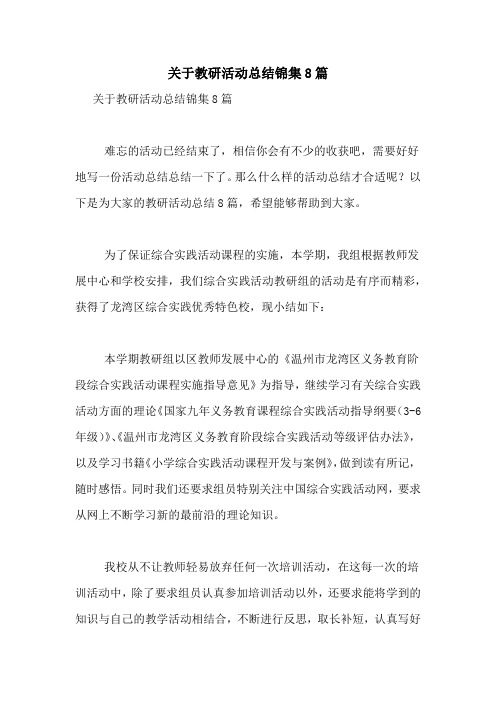 关于教研活动总结锦集8篇

关于教研活动总结锦集8篇

难忘的活动已经结束了，相信你会有不少的收获吧，需要好好地写一份活动总结总结一下了。那么什么样的活动总结才合适呢？以下是为大家的教研活动总结8篇，希望能够帮助到大家。

为了保证综合实践活动课程的实施，本学期，我组根据教师发展中心和学校安排，我们综合实践活动教研组的活动是有序而精彩，获得了龙湾区综合实践优秀特色校，现小结如下：

本学期教研组以区教师发展中心的《温州市龙湾区义务教育阶段综合实践活动课程实施指导意见》为指导，继续学习有关综合实践活动方面的理论《国家九年义务教育课程综合实践活动指导纲要(3-6年级)》、《温州市龙湾区义务教育阶段综合实践活动等级评估办法》，以及学习书籍《小学综合实践活动课程开发与案例》，做到读有所记，随时感悟。同时我们还要求组员特别关注中国综合实践活动网，要求从网上不断学习新的最前沿的理论知识。

我校从不让教师轻易放弃任何一次培训活动，在这每一次的培训活动中，除了要求组员认真参加培训活动以外，还要求能将学到的知识与自己的教学活动相结合，不断进行反思，取长补短，认真写好